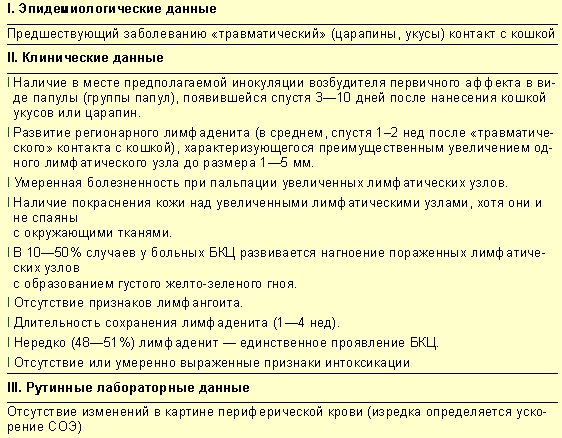 I. Эпидемиологические данные

Предшествующий заболеванию «травматический» (царапины, укусы) контакт с кошкой

II. Клинические данные

l Наличие в месте предполагаемой инокуляции возбудителя первичного аффекта в виде папулы (группы папул), появившейся спустя 3—10 дней после нанесения кошкой укусов или царапин.

l Развитие регионарного лимфаденита (в среднем, спустя 1–2 нед после «травматического» контакта с кошкой), характеризующегося преимущественным увеличением одного лимфатического узла до размера 1—5 мм.

l Умеренная болезненность при пальпации увеличенных лимфатических узлов.

l Наличие покраснения кожи над увеличенными лимфатическими узлами, хотя они и не спаяны
с окружающими тканями.

l В 10—50% случаев у больных БКЦ развивается нагноение пораженных лимфатических узлов
с образованием густого желто-зеленого гноя.

l Отсутствие признаков лимфангоита.

l Длительность сохранения лимфаденита (1—4 нед).

l Нередко (48—51%) лимфаденит — единственное проявление БКЦ.

l Отсутствие или умеренно выраженные признаки интоксикации

III. Рутинные лабораторные данные

Отсутствие изменений в картине периферической крови (изредка определяется ускорение СОЭ)